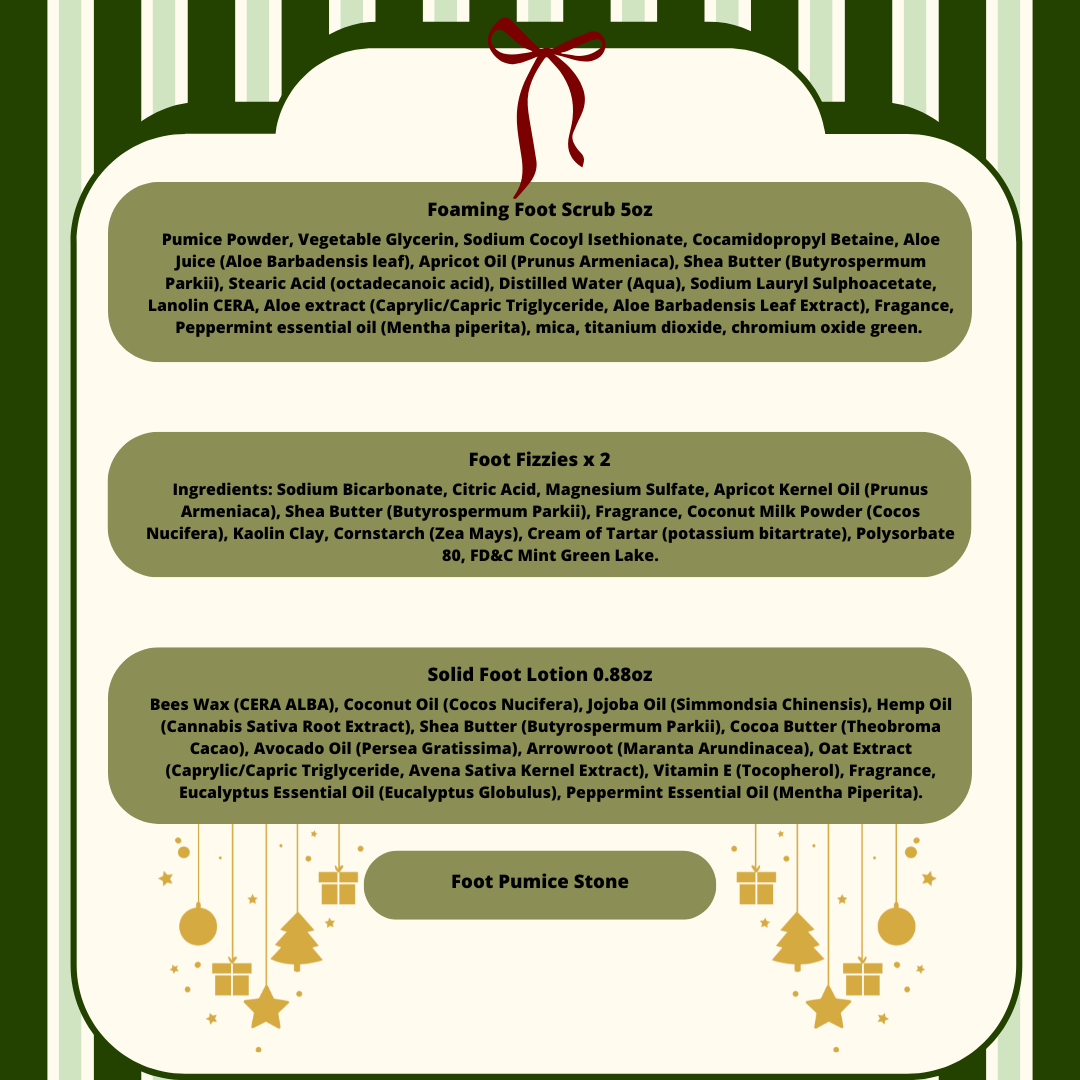 Foaming Foot Scrub 5oz

Pumice Powder, Vegetable Glycerin, Sodium Cocoyl Isethionate, Cocamidopropyl Betaine, Aloe Juice (Aloe Barbadensis leaf), Apricot Oil (Prunus Armeniaca), Shea Butter (Butyrospermum Parkii), Stearic Acid (octadecanoic acid), Distilled Water (Aqua), Sodium Lauryl Sulphoacetate, Lanolin CERA, Aloe extract (Caprylic/Capric Triglyceride, Aloe Barbadensis Leaf Extract), Fragance, Peppermint essential oil (Mentha piperita), mica, titanium dioxide, chromium oxide green.

Foot Fizzies x 2

Ingredients: Sodium Bicarbonate, Citric Acid, Magnesium Sulfate, Apricot Kernel Oil (Prunus Armeniaca), Shea Butter (Butyrospermum Parkii), Fragrance, Coconut Milk Powder (Cocos Nucifera), Kaolin Clay, Cornstarch (Zea Mays), Cream of Tartar (potassium bitartrate), Polysorbate 80, FD&C Mint Green Lake.

Solid Foot Lotion 0.88oz

Bees Wax (CERA ALBA), Coconut Oil (Cocos Nucifera), Jojoba Oil (Simmondsia Chinensis), Hemp Oil (Cannabis Sativa Root Extract), Shea Butter (Butyrospermum Parkii), Cocoa Butter (Theobroma Cacao), Avocado Oil (Persea Gratissima), Arrowroot (Maranta Arundinacea), Oat Extract (Caprylic/Capric Triglyceride, Avena Sativa Kernel Extract), Vitamin E (Tocopherol), Fragrance, Eucalyptus Essential Oil (Eucalyptus Globulus), Peppermint Essential Oil (Mentha Piperita).

Foot Pumice Stone